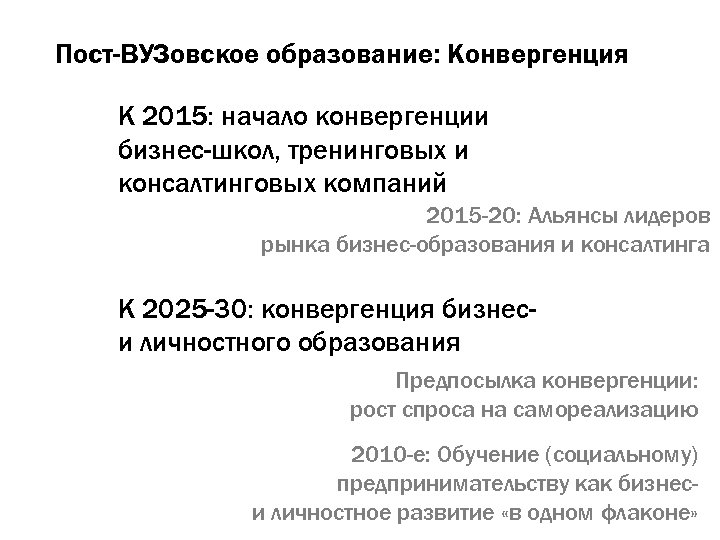 Пост-ВУЗовское образование: Конвергенция

К 2015: начало конвергенции бизнес-школ, тренинговых и консалтинговых компаний

2015-20: Альянсы лидеров рынка бизнес-образования и консалтинга

К 2025-30: конвергенция бизнес- и личностного образования

Предпосылка конвергенции: рост спроса на самореализацию

2010-е: Обучение (социальному) предпринимательству как бизнес- и личностное развитие «в одном флаконе»